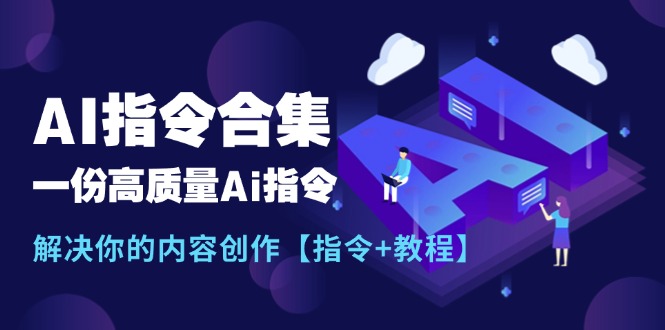 AI指令合集

一份高质量Ai指令

解决你的内容创作【指令+教程】